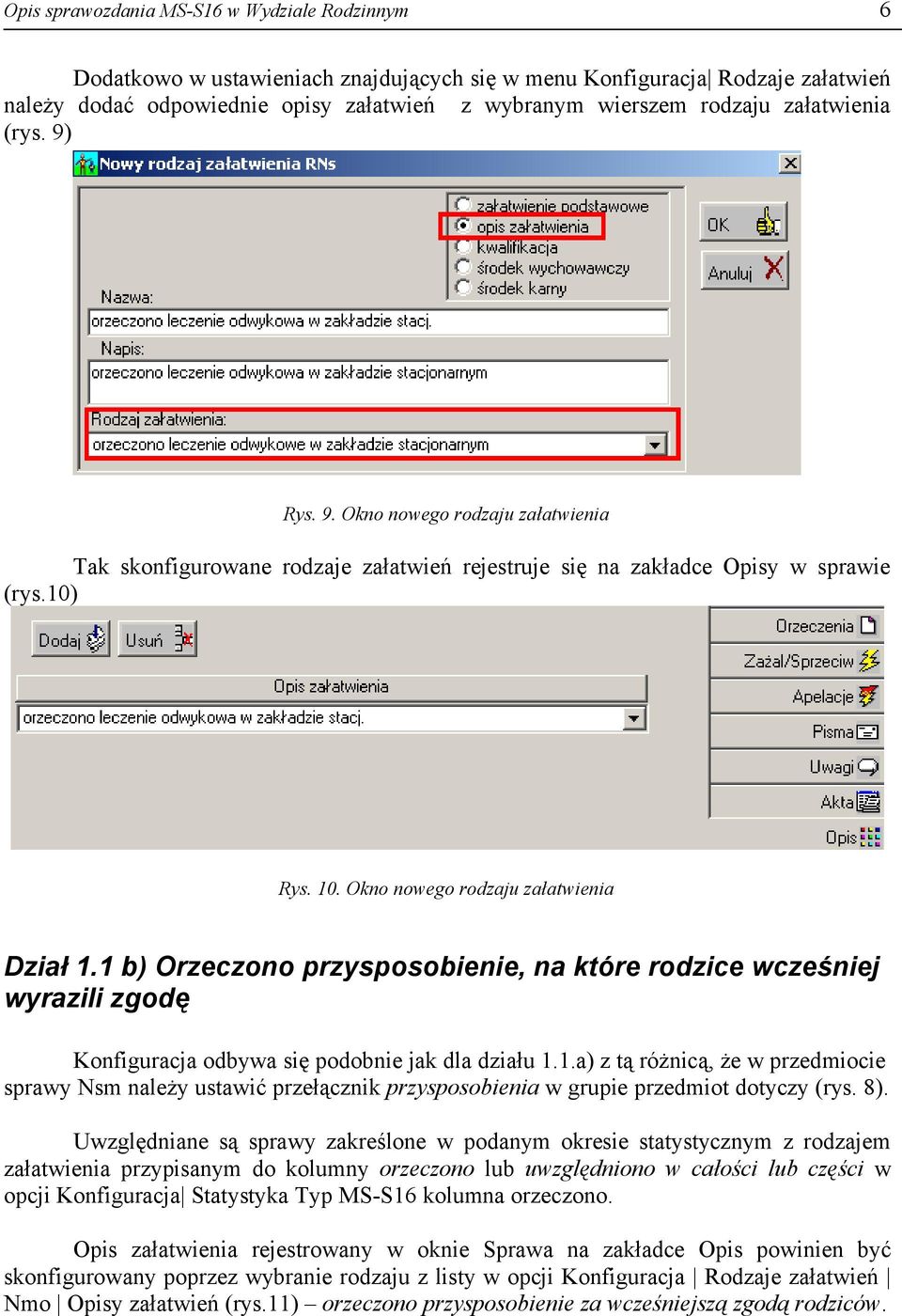 Opis sprawozdania MS-S16 w Wydziale Rodzinnym 6

Dodatkowo w ustawieniach znajdujących się w menu Konfiguracja| Rodzaje załatwień należy dodać odpowiednie opisy załatwień z wybranym wierszem rodzaju załatwienia (rys. 9)

Nowy rodzaj załatwienia RNs

załatwienie podstawowe
opis załatwienia
kwalifikacja
środek wychowawczy
środek karny

OK
Anuluj

Nazwa:
orzeczono leczenie odwykowa w zakładzie stacj.
Napis:
orzeczono leczenie odwykowa w zakładzie stacjonarnym
Rodzaj załatwienia:
orzeczono leczenie odwykowe w zakładzie stacjonarnym

Rys. 9. Okno nowego rodzaju załatwienia

Tak skonfigurowane rodzaje załatwień rejestruje się na zakładce Opisy w sprawie (rys.10)

Dodaj
Usuń
Opis załatwienia
orzeczono leczenie odwykowa w zakładzie stacj.

Orzeczenia
Zażal/Sprzeciw
Apelacje
Pisma
Uwagi
Akta
Opis

Rys. 10. Okno nowego rodzaju załatwienia

Dział 1.1 b) Orzeczono przysposobienie, na które rodzice wcześniej wyrazili zgodę

Konfiguracja odbywa się podobnie jak dla działu 1.1.a) z tą różnicą, że w przedmiocie sprawy Nsm należy ustawić przełącznik przysposobienia w grupie przedmiot dotyczy (rys. 8).

Uwzględniane są sprawy zakreślone w podanym okresie statystycznym z rodzajem załatwienia przypisanym do kolumny orzeczono lub uwzględniono w całości lub części w opcji Konfiguracja| Statystyka Typ MS-S16 kolumna orzeczono.

Opis załatwienia rejestrowany w oknie Sprawa na zakładce Opis powinien być skonfigurowany poprzez wybranie rodzaju z listy w opcji Konfiguracja | Rodzaje załatwień | Nmo | Opisy załatwień (rys.11) – orzeczono przysposobienie za wcześniejszą zgodą rodziców.